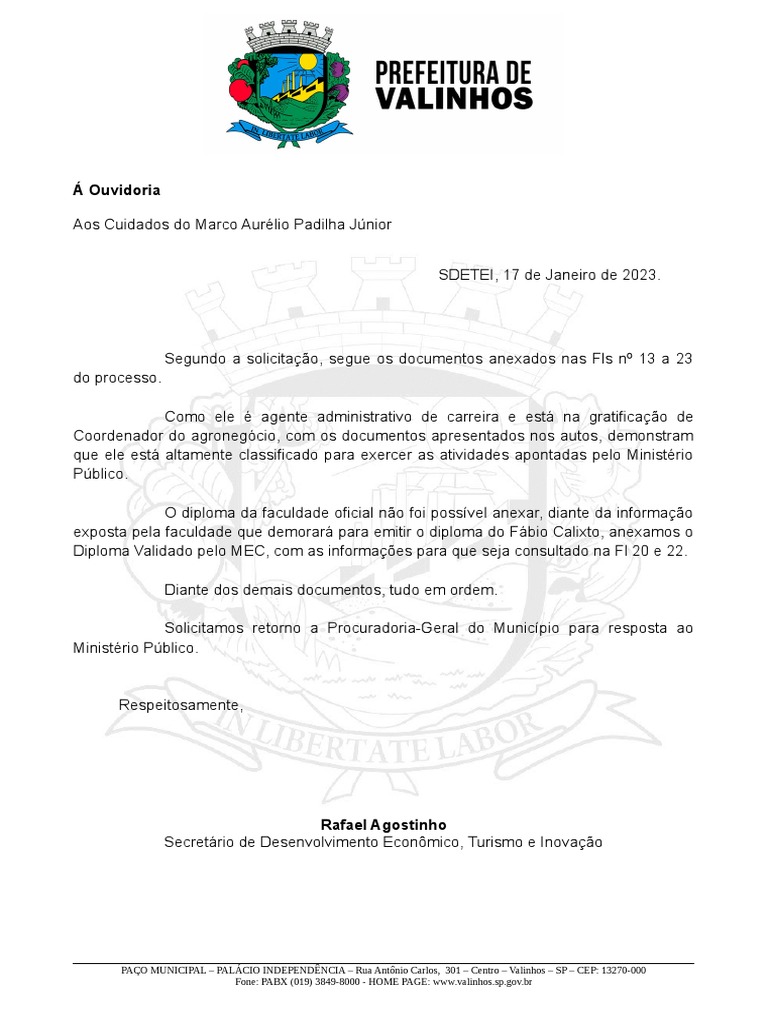 IN LIBERTATE LABOR

PREFEITURA DE VALINHOS

Á Ouvidoria

Aos Cuidados do Marco Aurélio Padilha Júnior

SDETEI, 17 de Janeiro de 2023.

Segundo a solicitação, segue os documentos anexados nas Fls nº 13 a 23 do processo.

Como ele é agente administrativo de carreira e está na gratificação de Coordenador do agronegócio, com os documentos apresentados nos autos, demonstram que ele está altamente classificado para exercer as atividades apontadas pelo Ministério Público.

O diploma da faculdade oficial não foi possível anexar, diante da informação exposta pela faculdade que demorará para emitir o diploma do Fábio Calixto, anexamos o Diploma Validado pelo MEC, com as informações para que seja consultado na Fl 20 e 22.

Diante dos demais documentos, tudo em ordem.

Solicitamos retorno a Procuradoria-Geral do Município para resposta ao Ministério Público.

Respeitosamente,

IN LIBERTATE LABOR

Rafael Agostinho
Secretário de Desenvolvimento Econômico, Turismo e Inovação

PAÇO MUNICIPAL – PALÁCIO INDEPENDÊNCIA – Rua Antônio Carlos, 301 – Centro – Valinhos – SP – CEP: 13270-000
Fone: PABX (019) 3849-8000 - HOME PAGE: www.valinhos.sp.gov.br